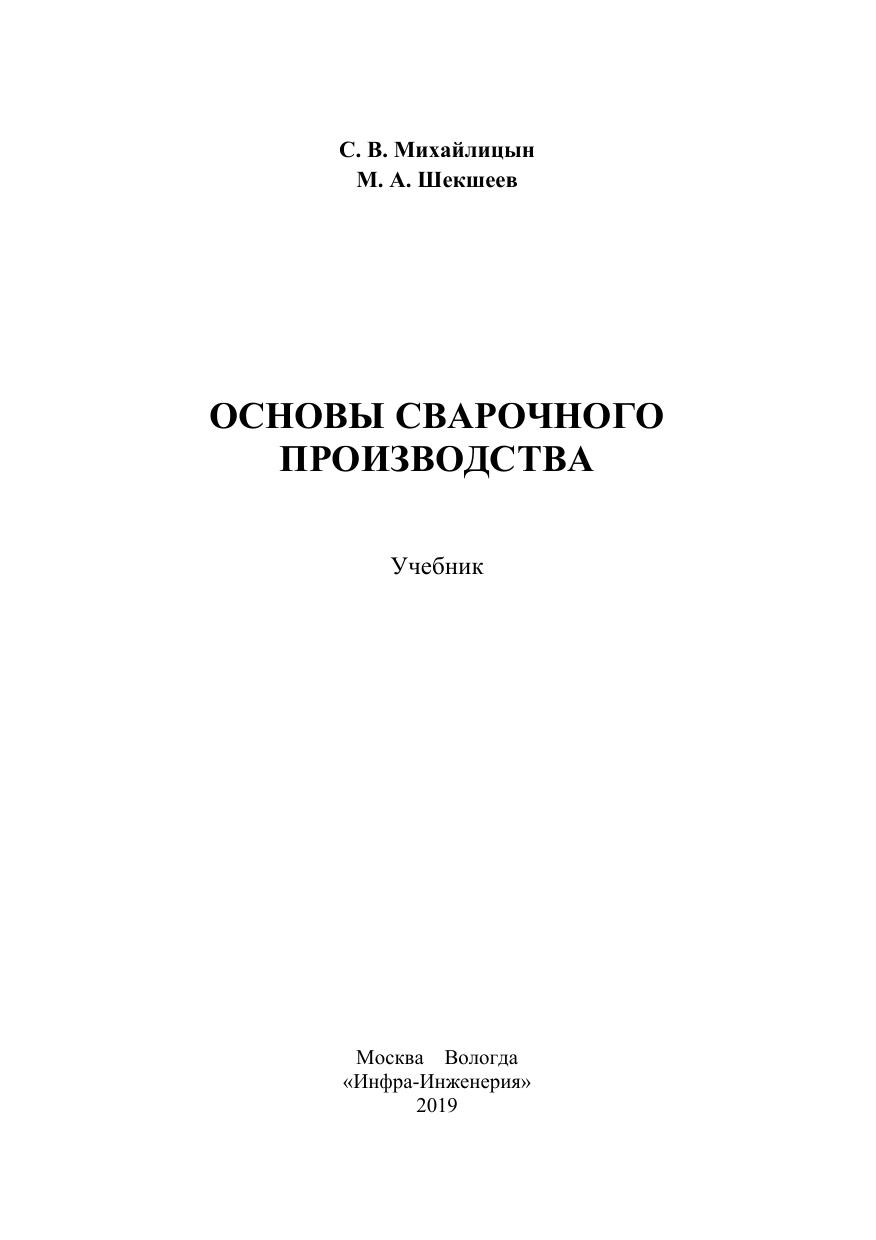 С. В. Михайлицын
М. А. Шекшеев

ОСНОВЫ СВАРОЧНОГО ПРОИЗВОДСТВА

Учебник

Москва Вологда
«Инфра-Инженерия»
2019